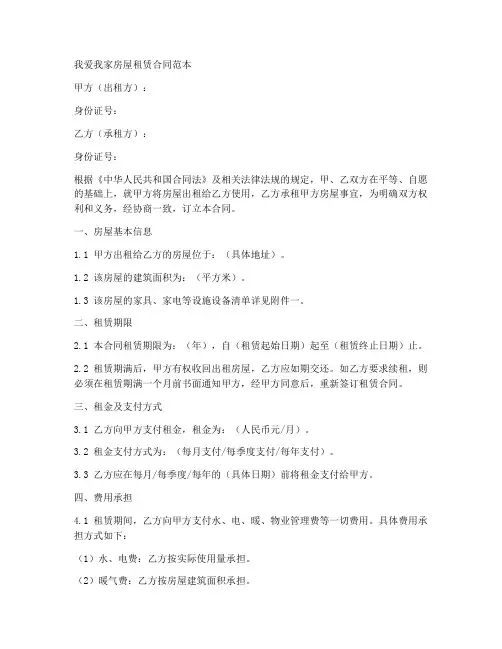 我爱我家房屋租赁合同范本

甲方（出租方）：

身份证号：

乙方（承租方）：

身份证号：

根据《中华人民共和国合同法》及相关法律法规的规定，甲、乙双方在平等、自愿的基础上，就甲方将房屋出租给乙方使用，乙方承租甲方房屋事宜，为明确双方权利和义务，经协商一致，订立本合同。

一、房屋基本信息

1.1 甲方出租给乙方的房屋位于：（具体地址）。

1.2 该房屋的建筑面积为：（平方米）。

1.3 该房屋的家具、家电等设施设备清单详见附件一。

二、租赁期限

2.1 本合同租赁期限为：（年），自（租赁起始日期）起至（租赁终止日期）止。

2.2 租赁期满后，甲方有权收回出租房屋，乙方应如期交还。如乙方要求续租，则必须在租赁期满一个月前书面通知甲方，经甲方同意后，重新签订租赁合同。

三、租金及支付方式

3.1 乙方向甲方支付租金，租金为：（人民币元/月）。

3.2 租金支付方式为：（每月支付/每季度支付/每年支付）。

3.3 乙方应在每月/每季度/每年的（具体日期）前将租金支付给甲方。

四、费用承担

4.1 租赁期间，乙方向甲方支付水、电、暖、物业管理费等一切费用。具体费用承担方式如下：

（1）水、电费：乙方按实际使用量承担。

（2）暖气费：乙方按房屋建筑面积承担。